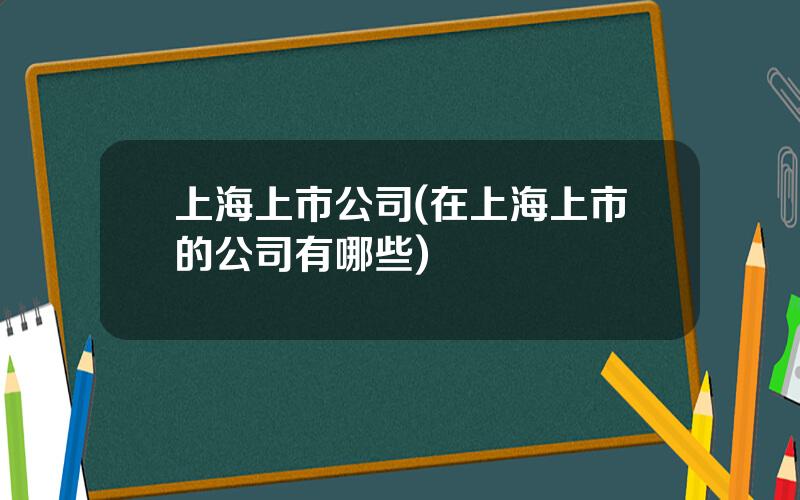 上海上市公司(在上海上市的公司有哪些)